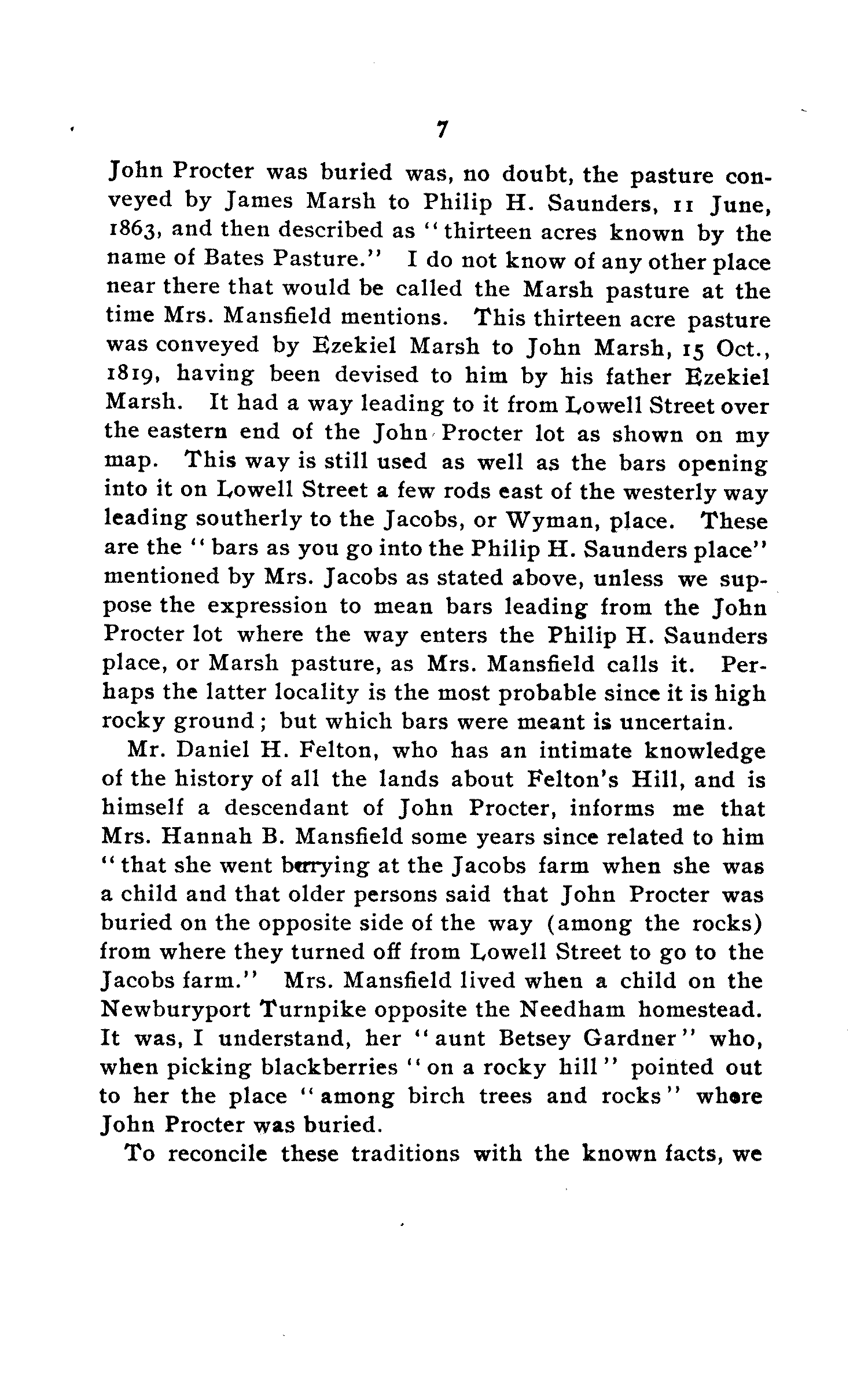 7

John Procter was buried was, no doubt, the pasture conveyed by James Marsh to Philip H. Saunders, 11 June, 1863, and then described as "thirteen acres known by the name of Bates Pasture." I do not know of any other place near there that would be called the Marsh pasture at the time Mrs. Mansfield mentions. This thirteen acre pasture was conveyed by Ezekiel Marsh to John Marsh, 15 Oct., 1819, having been devised to him by his father Ezekiel Marsh. It had a way leading to it from Lowell Street over the eastern end of the John Procter lot as shown on my map. This way is still used as well as the bars opening into it on Lowell Street a few rods east of the westerly way leading southerly to the Jacobs, or Wyman, place. These are the "bars as you go into the Philip H. Saunders place" mentioned by Mrs. Jacobs as stated above, unless we suppose the expression to mean bars leading from the John Procter lot where the way enters the Philip H. Saunders place, or Marsh pasture, as Mrs. Mansfield calls it. Perhaps the latter locality is the most probable since it is high rocky ground; but which bars were meant is uncertain.

Mr. Daniel H. Felton, who has an intimate knowledge of the history of all the lands about Felton's Hill, and is himself a descendant of John Procter, informs me that Mrs. Hannah B. Mansfield some years since related to him "that she went berrying at the Jacobs farm when she was a child and that older persons said that John Procter was buried on the opposite side of the way (among the rocks) from where they turned off from Lowell Street to go to the Jacobs farm." Mrs. Mansfield lived when a child on the Newburyport Turnpike opposite the Needham homestead. It was, I understand, her "aunt Betsey Gardner" who, when picking blackberries "on a rocky hill" pointed out to her the place "among birch trees and rocks" where John Procter was buried.

To reconcile these traditions with the known facts, we